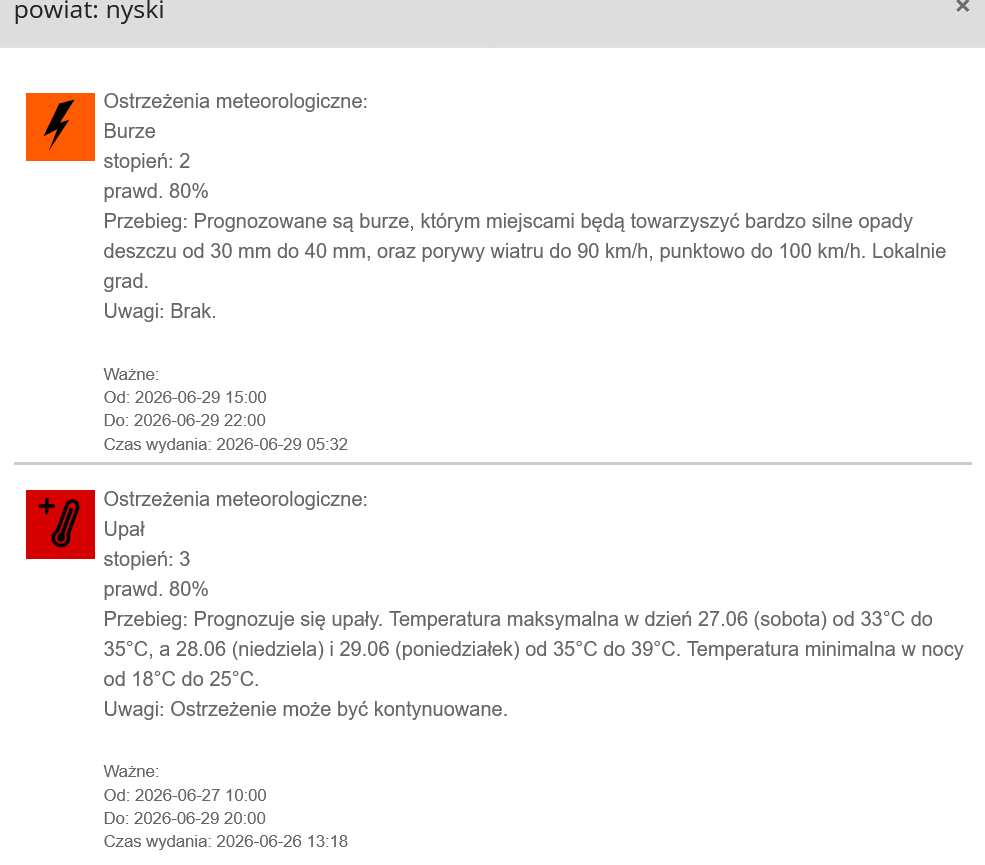 powiat: nyski

×

Ostrzeżenia meteorologiczne:
Burze
stopień: 2
prawd. 80%
Przebieg: Prognozowane są burze, którym miejscami będą towarzyszyć bardzo silne opady deszczu od 30 mm do 40 mm, oraz porywy wiatru do 90 km/h, punktowo do 100 km/h. Lokalnie grad.
Uwagi: Brak.

Ważne:
Od: 2026-06-29 15:00
Do: 2026-06-29 22:00
Czas wydania: 2026-06-29 05:32

Ostrzeżenia meteorologiczne:
Upał
stopień: 3
prawd. 80%
Przebieg: Prognozuje się upały. Temperatura maksymalna w dzień 27.06 (sobota) od 33°C do 35°C, a 28.06 (niedziela) i 29.06 (poniedziałek) od 35°C do 39°C. Temperatura minimalna w nocy od 18°C do 25°C.
Uwagi: Ostrzeżenie może być kontynuowane.

Ważne:
Od: 2026-06-27 10:00
Do: 2026-06-29 20:00
Czas wydania: 2026-06-26 13:18